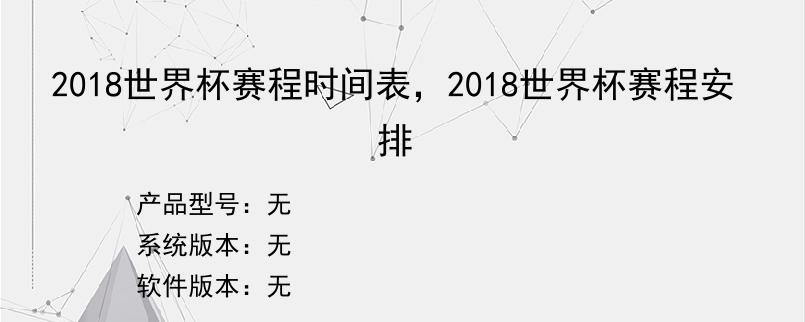 2018世界杯赛程时间表，2018世界杯赛程安排

产品型号：无

系统版本：无

软件版本：无